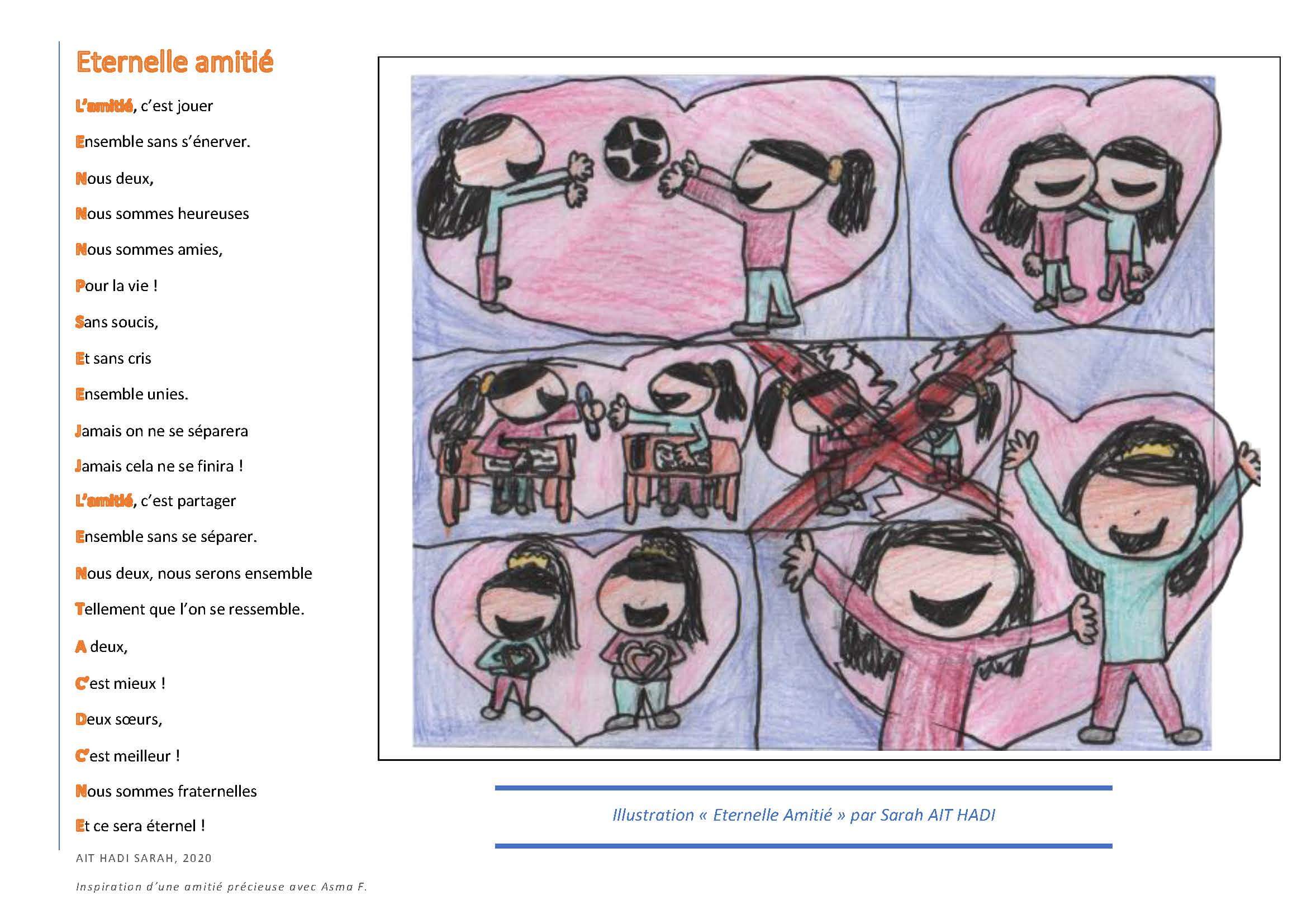 Eternelle amitié

L'amitié, c'est jouer

Ensemble sans s'énerver.

Nous deux,

Nous sommes heureuses

Nous sommes amies,

Pour la vie !

Sans soucis,

Et sans cris

Ensemble unies.

Jamais on ne se séparera

Jamais cela ne se finira !

L'amitié, c'est partager

Ensemble sans se séparer.

Nous deux, nous serons ensemble

Tellement que l'on se ressemble.

A deux,

C'est mieux !

Deux sœurs,

C'est meilleur !

Nous sommes fraternelles

Et ce sera éternel !

AIT HADI SARAH, 2020

Inspiration d'une amitié précieuse avec Asma F.

Illustration « Eternelle Amitié » par Sarah AIT HADI